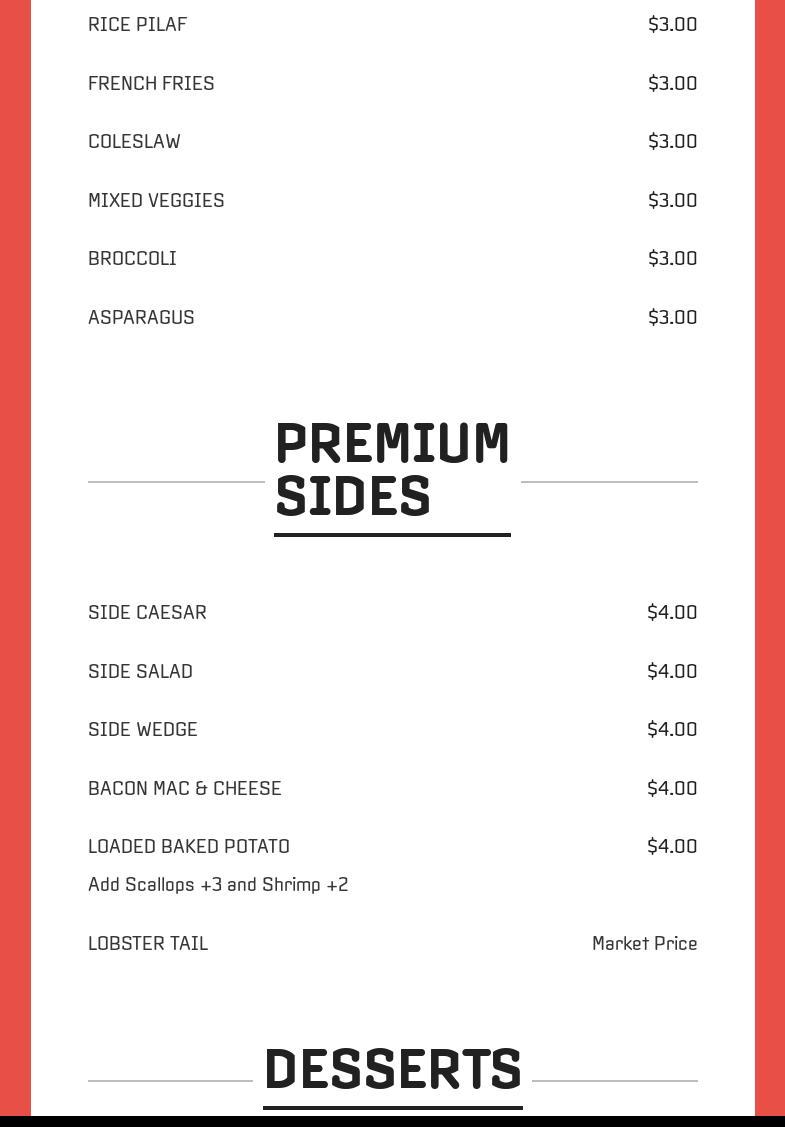 RICE PILAF $3.00

FRENCH FRIES $3.00

COLESLAW $3.00

MIXED VEGGIES $3.00

BROCCOLI $3.00

ASPARAGUS $3.00

PREMIUM SIDES

SIDE CAESAR $4.00

SIDE SALAD $4.00

SIDE WEDGE $4.00

BACON MAC & CHEESE $4.00

LOADED BAKED POTATO $4.00
Add Scallops +3 and Shrimp +2

LOBSTER TAIL Market Price

DESSERTS